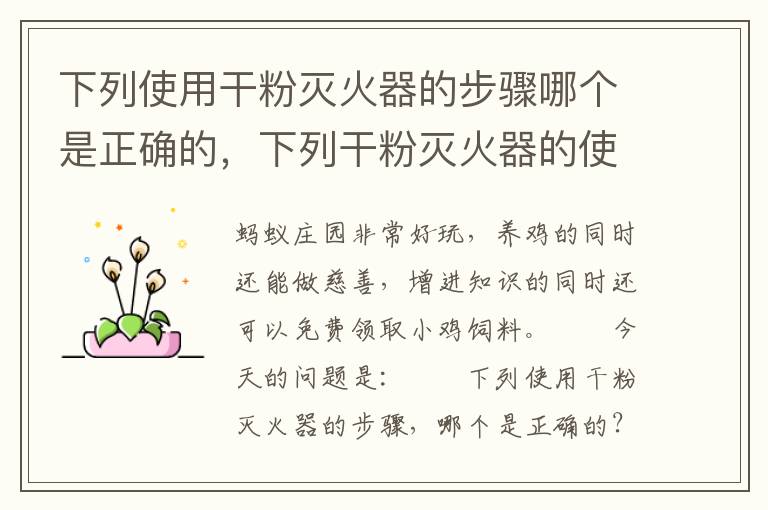 下列使用干粉灭火器的步骤哪个是正确的，下列干粉灭火器的使

蚂蚁庄园非常好玩，养鸡的同时还能做慈善，增进知识的同时还可以免费领取小鸡饲料。　　今天的问题是：　　下列使用干粉灭火器的步骤，哪个是正确的？